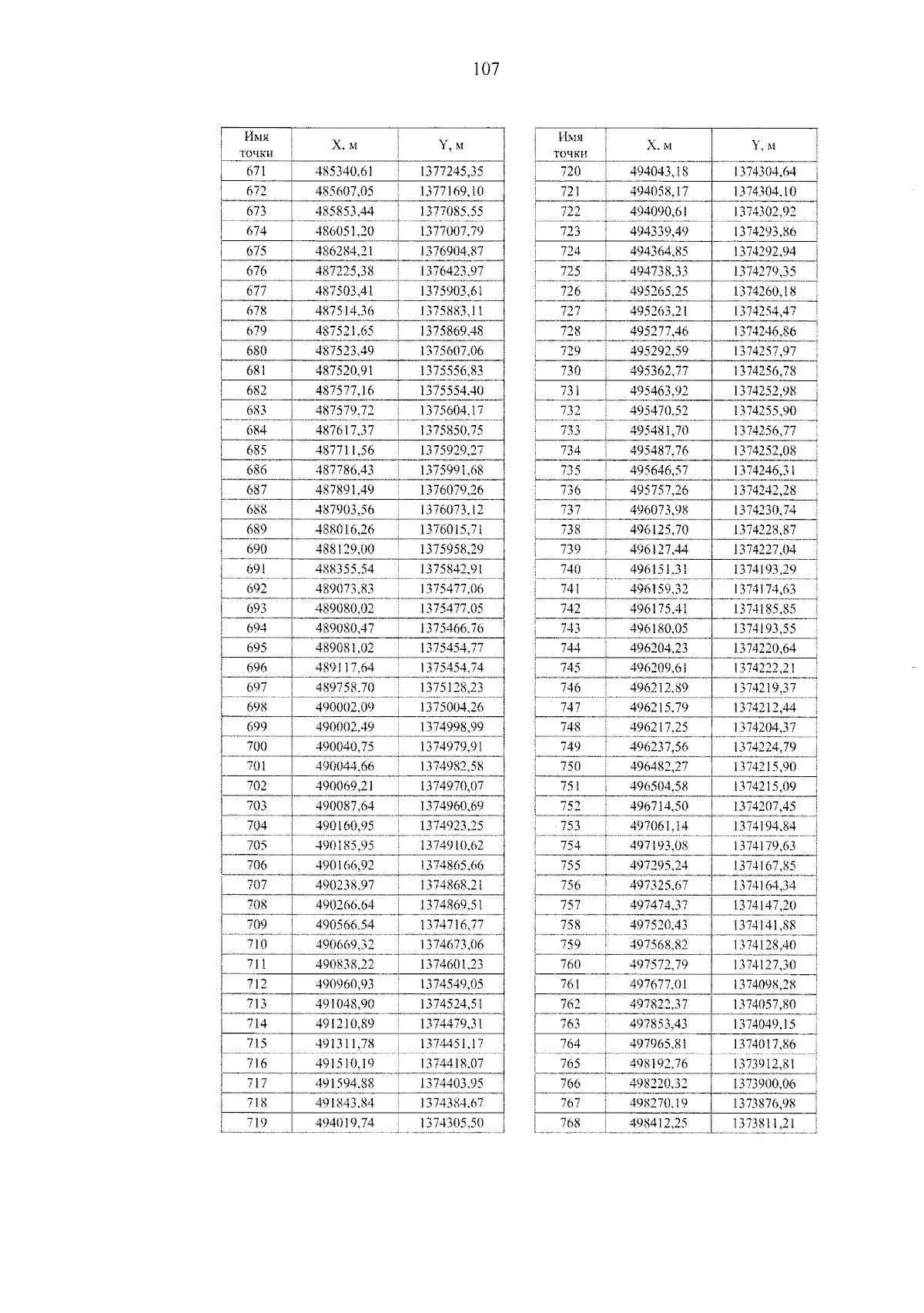 107

| Имя точки | X, м | Y, м |
|---|---|---|
| 671 | 485340,61 | 1377245,35 |
| 672 | 485607,05 | 1377169,10 |
| 673 | 485853,44 | 1377085,55 |
| 674 | 486051,20 | 1377007,79 |
| 675 | 486284,21 | 1376904,87 |
| 676 | 487225,38 | 1376423,97 |
| 677 | 487503,41 | 1375903,61 |
| 678 | 487514,36 | 1375883,11 |
| 679 | 487521,65 | 1375869,48 |
| 680 | 487523,49 | 1375607,06 |
| 681 | 487520,91 | 1375556,83 |
| 682 | 487577,16 | 1375554,40 |
| 683 | 487579,72 | 1375604,17 |
| 684 | 487617,37 | 1375850,75 |
| 685 | 487711,56 | 1375929,27 |
| 686 | 487786,43 | 1375991,68 |
| 687 | 487891,49 | 1376079,26 |
| 688 | 487903,56 | 1376073,12 |
| 689 | 488016,26 | 1376015,71 |
| 690 | 488129,00 | 1375958,29 |
| 691 | 488355,54 | 1375842,91 |
| 692 | 489073,83 | 1375477,06 |
| 693 | 489080,02 | 1375477,05 |
| 694 | 489080,47 | 1375466,76 |
| 695 | 489081,02 | 1375454,77 |
| 696 | 489117,64 | 1375454,74 |
| 697 | 489758,70 | 1375128,23 |
| 698 | 490002,09 | 1375004,26 |
| 699 | 490002,49 | 1374998,99 |
| 700 | 490040,75 | 1374979,91 |
| 701 | 490044,66 | 1374982,58 |
| 702 | 490069,21 | 1374970,07 |
| 703 | 490087,64 | 1374960,69 |
| 704 | 490160,95 | 1374923,25 |
| 705 | 490185,95 | 1374910,62 |
| 706 | 490166,92 | 1374865,66 |
| 707 | 490238,97 | 1374868,21 |
| 708 | 490266,64 | 1374869,51 |
| 709 | 490566,54 | 1374716,77 |
| 710 | 490669,32 | 1374673,06 |
| 711 | 490838,22 | 1374601,23 |
| 712 | 490960,93 | 1374549,05 |
| 713 | 491048,90 | 1374524,51 |
| 714 | 491210,89 | 1374479,31 |
| 715 | 491311,78 | 1374451,17 |
| 716 | 491510,19 | 1374418,07 |
| 717 | 491594,88 | 1374403,95 |
| 718 | 491843,84 | 1374384,67 |
| 719 | 494019,74 | 1374305,50 |

| Имя точки | X, м | Y, м |
|---|---|---|
| 720 | 494043,18 | 1374304,64 |
| 721 | 494058,17 | 1374304,10 |
| 722 | 494090,61 | 1374302,92 |
| 723 | 494339,49 | 1374293,86 |
| 724 | 494364,85 | 1374292,94 |
| 725 | 494738,33 | 1374279,35 |
| 726 | 495265,25 | 1374260,18 |
| 727 | 495263,21 | 1374254,47 |
| 728 | 495277,46 | 1374246,86 |
| 729 | 495292,59 | 1374257,97 |
| 730 | 495362,77 | 1374256,78 |
| 731 | 495463,92 | 1374252,98 |
| 732 | 495470,52 | 1374255,90 |
| 733 | 495481,70 | 1374256,77 |
| 734 | 495487,76 | 1374252,08 |
| 735 | 495646,57 | 1374246,31 |
| 736 | 495757,26 | 1374242,28 |
| 737 | 496073,98 | 1374230,74 |
| 738 | 496125,70 | 1374228,87 |
| 739 | 496127,44 | 1374227,04 |
| 740 | 496151,31 | 1374193,29 |
| 741 | 496159,32 | 1374174,63 |
| 742 | 496175,41 | 1374185,85 |
| 743 | 496180,05 | 1374193,55 |
| 744 | 496204,23 | 1374220,64 |
| 745 | 496209,61 | 1374222,21 |
| 746 | 496212,89 | 1374219,37 |
| 747 | 496215,79 | 1374212,44 |
| 748 | 496217,25 | 1374204,37 |
| 749 | 496237,56 | 1374224,79 |
| 750 | 496482,27 | 1374215,90 |
| 751 | 496504,58 | 1374215,09 |
| 752 | 496714,50 | 1374207,45 |
| 753 | 497061,14 | 1374194,84 |
| 754 | 497193,08 | 1374179,63 |
| 755 | 497295,24 | 1374167,85 |
| 756 | 497325,67 | 1374164,34 |
| 757 | 497474,37 | 1374147,20 |
| 758 | 497520,43 | 1374141,88 |
| 759 | 497568,82 | 1374128,40 |
| 760 | 497572,79 | 1374127,30 |
| 761 | 497677,01 | 1374098,28 |
| 762 | 497822,37 | 1374057,80 |
| 763 | 497853,43 | 1374049,15 |
| 764 | 497965,81 | 1374017,86 |
| 765 | 498192,76 | 1373912,81 |
| 766 | 498220,32 | 1373900,06 |
| 767 | 498270,19 | 1373876,98 |
| 768 | 498412,25 | 1373811,21 |